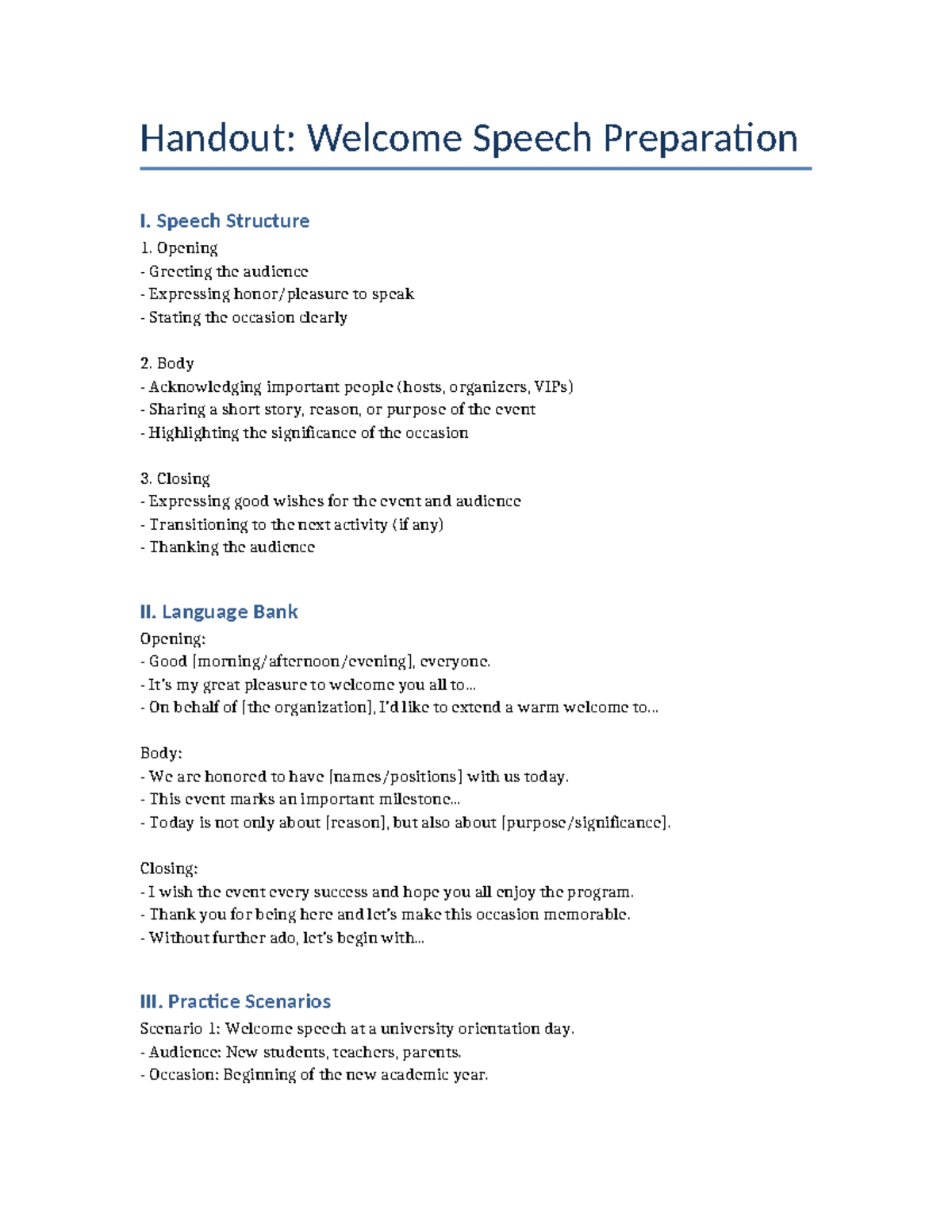 Handout: Welcome Speech Preparation

I. Speech Structure

1. Opening
- Greeting the audience
- Expressing honor/pleasure to speak
- Stating the occasion clearly

2. Body
- Acknowledging important people (hosts, organizers, VIPs)
- Sharing a short story, reason, or purpose of the event
- Highlighting the significance of the occasion

3. Closing
- Expressing good wishes for the event and audience
- Transitioning to the next activity (if any)
- Thanking the audience

II. Language Bank

Opening:
- Good [morning/afternoon/evening], everyone.
- It's my great pleasure to welcome you all to...
- On behalf of [the organization], I'd like to extend a warm welcome to...

Body:
- We are honored to have [names/positions] with us today.
- This event marks an important milestone...
- Today is not only about [reason], but also about [purpose/significance].

Closing:
- I wish the event every success and hope you all enjoy the program.
- Thank you for being here and let's make this occasion memorable.
- Without further ado, let's begin with...

III. Practice Scenarios

Scenario 1: Welcome speech at a university orientation day.
- Audience: New students, teachers, parents.
- Occasion: Beginning of the new academic year.